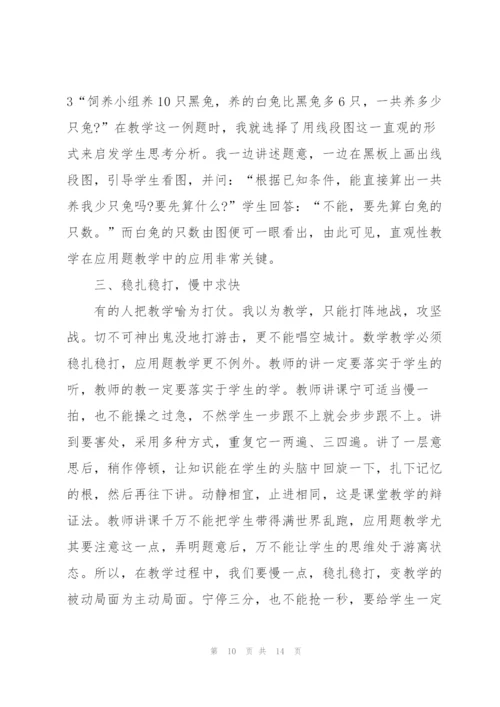 3“饲养小组养10只黑兔，养的白兔比黑兔多6只，一共养多少只兔?”在教学这一例题时，我就选择了用线段图这一直观的形式来启发学生思考分析。我一边讲述题意，一边在黑板上画出线段图，引导学生看图，并问：“根据已知条件，能直接算出一共养我少只兔吗?要先算什么?”学生回答：“不能，要先算白兔的只数。”而白兔的只数由图便可一眼看出，由此可见，直观性教学在应用题教学中的应用非常关键。

三、稳扎稳打，慢中求快

有的人把教学喻为打仗。我以为教学，只能打阵地战，攻坚战。切不可神出鬼没地打游击，更不能唱空城计。数学教学必须稳扎稳打，应用题教学更不例外。教师的讲一定要落实于学生的听，教师的教一定要落实于学生的学。教师讲课宁可适当慢一拍，也不能操之过急，不然学生一步跟不上就会步步跟不上。讲到要害处，采用多种方式，重复它一两遍、三四遍。讲了一层意思后，稍作停顿，让知识能在学生的头脑中回旋一下，扎下记忆的根，然后再往下讲。动静相宜，止进相同，这是课堂教学的辩证法。教师讲课千万不能把学生带得满世界乱跑，应用题教学尤其要注意这一点，弄明题意后，万不能让学生的思维处于游离状态。所以，在教学过程中，我们要慢一点，稳扎稳打，变教学的被动局面为主动局面。宁停三分，也不能抢一秒，要给学生一定

第 10 页 共 14 页